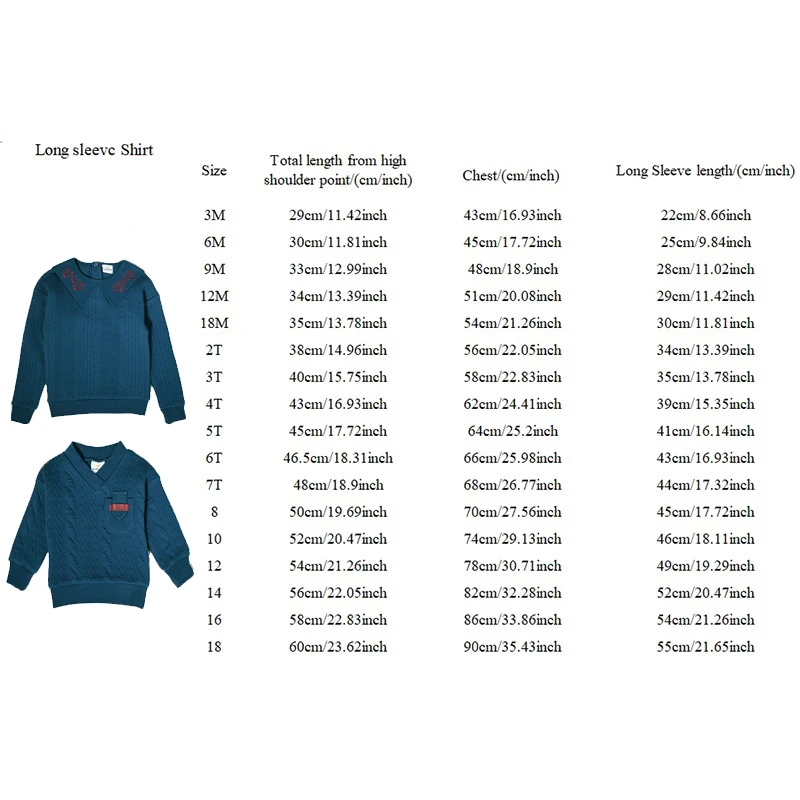 Long sleevc Shirt

| Size | Total length from high shoulder point/(cm/inch) | Chest/(cm/inch) | Long Sleeve length/(cm/inch) |
|---|---|---|---|
| 3M | 29cm/11.42inch | 43cm/16.93inch | 22cm/8.66inch |
| 6M | 30cm/11.81inch | 45cm/17.72inch | 25cm/9.84inch |
| 9M | 33cm/12.99inch | 48cm/18.9inch | 28cm/11.02inch |
| 12M | 34cm/13.39inch | 51cm/20.08inch | 29cm/11.42inch |
| 18M | 35cm/13.78inch | 54cm/21.26inch | 30cm/11.81inch |
| 2T | 38cm/14.96inch | 56cm/22.05inch | 34cm/13.39inch |
| 3T | 40cm/15.75inch | 58cm/22.83inch | 35cm/13.78inch |
| 4T | 43cm/16.93inch | 62cm/24.41inch | 39cm/15.35inch |
| 5T | 45cm/17.72inch | 64cm/25.2inch | 41cm/16.14inch |
| 6T | 46.5cm/18.31inch | 66cm/25.98inch | 43cm/16.93inch |
| 7T | 48cm/18.9inch | 68cm/26.77inch | 44cm/17.32inch |
| 8 | 50cm/19.69inch | 70cm/27.56inch | 45cm/17.72inch |
| 10 | 52cm/20.47inch | 74cm/29.13inch | 46cm/18.11inch |
| 12 | 54cm/21.26inch | 78cm/30.71inch | 49cm/19.29inch |
| 14 | 56cm/22.05inch | 82cm/32.28inch | 52cm/20.47inch |
| 16 | 58cm/22.83inch | 86cm/33.86inch | 54cm/21.26inch |
| 18 | 60cm/23.62inch | 90cm/35.43inch | 55cm/21.65inch |